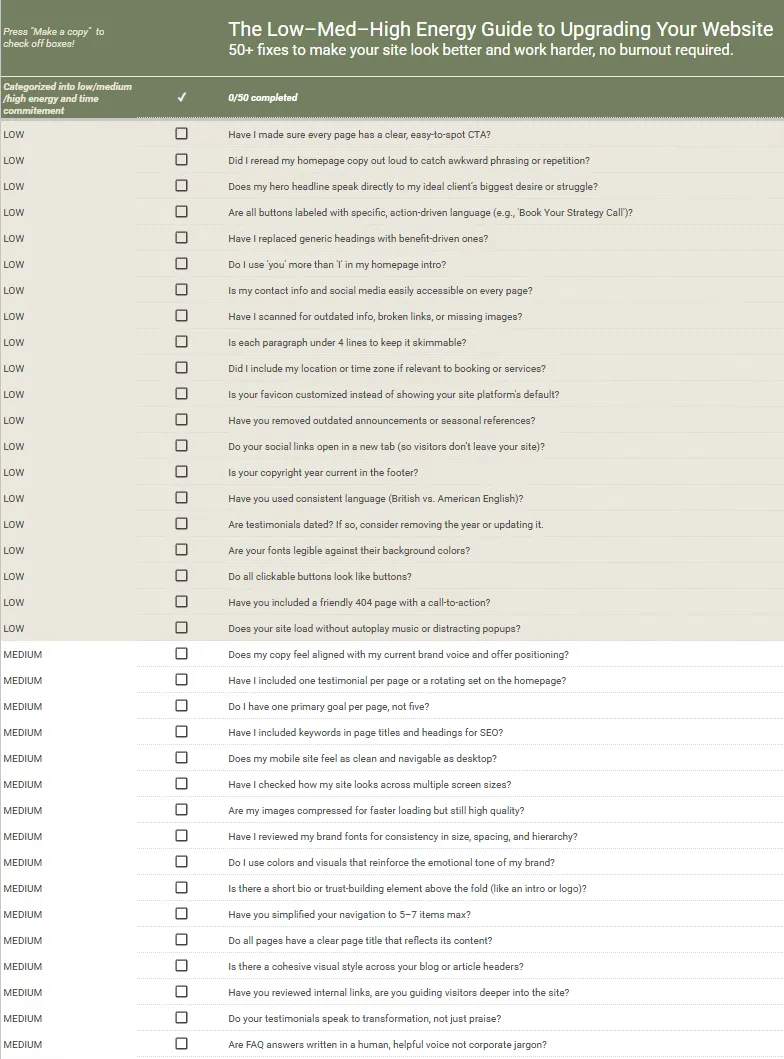 Press "Make a copy" to check off boxes!

The Low–Med–High Energy Guide to Upgrading Your Website
50+ fixes to make your site look better and work harder, no burnout required.

| Categorized into low/medium /high energy and time commitement | ✓ | 0/50 completed |
|---|---|---|
| LOW | ☐ | Have I made sure every page has a clear, easy-to-spot CTA? |
| LOW | ☐ | Did I reread my homepage copy out loud to catch awkward phrasing or repetition? |
| LOW | ☐ | Does my hero headline speak directly to my ideal client's biggest desire or struggle? |
| LOW | ☐ | Are all buttons labeled with specific, action-driven language (e.g., 'Book Your Strategy Call')? |
| LOW | ☐ | Have I replaced generic headings with benefit-driven ones? |
| LOW | ☐ | Do I use 'you' more than 'I' in my homepage intro? |
| LOW | ☐ | Is my contact info and social media easily accessible on every page? |
| LOW | ☐ | Have I scanned for outdated info, broken links, or missing images? |
| LOW | ☐ | Is each paragraph under 4 lines to keep it skimmable? |
| LOW | ☐ | Did I include my location or time zone if relevant to booking or services? |
| LOW | ☐ | Is your favicon customized instead of showing your site platform's default? |
| LOW | ☐ | Have you removed outdated announcements or seasonal references? |
| LOW | ☐ | Do your social links open in a new tab (so visitors don't leave your site)? |
| LOW | ☐ | Is your copyright year current in the footer? |
| LOW | ☐ | Have you used consistent language (British vs. American English)? |
| LOW | ☐ | Are testimonials dated? If so, consider removing the year or updating it. |
| LOW | ☐ | Are your fonts legible against their background colors? |
| LOW | ☐ | Do all clickable buttons look like buttons? |
| LOW | ☐ | Have you included a friendly 404 page with a call-to-action? |
| LOW | ☐ | Does your site load without autoplay music or distracting popups? |
| MEDIUM | ☐ | Does my copy feel aligned with my current brand voice and offer positioning? |
| MEDIUM | ☐ | Have I included one testimonial per page or a rotating set on the homepage? |
| MEDIUM | ☐ | Do I have one primary goal per page, not five? |
| MEDIUM | ☐ | Have I included keywords in page titles and headings for SEO? |
| MEDIUM | ☐ | Does my mobile site feel as clean and navigable as desktop? |
| MEDIUM | ☐ | Have I checked how my site looks across multiple screen sizes? |
| MEDIUM | ☐ | Are my images compressed for faster loading but still high quality? |
| MEDIUM | ☐ | Have I reviewed my brand fonts for consistency in size, spacing, and hierarchy? |
| MEDIUM | ☐ | Do I use colors and visuals that reinforce the emotional tone of my brand? |
| MEDIUM | ☐ | Is there a short bio or trust-building element above the fold (like an intro or logo)? |
| MEDIUM | ☐ | Have you simplified your navigation to 5–7 items max? |
| MEDIUM | ☐ | Do all pages have a clear page title that reflects its content? |
| MEDIUM | ☐ | Is there a cohesive visual style across your blog or article headers? |
| MEDIUM | ☐ | Have you reviewed internal links, are you guiding visitors deeper into the site? |
| MEDIUM | ☐ | Do your testimonials speak to transformation, not just praise? |
| MEDIUM | ☐ | Are FAQ answers written in a human, helpful voice not corporate jargon? |